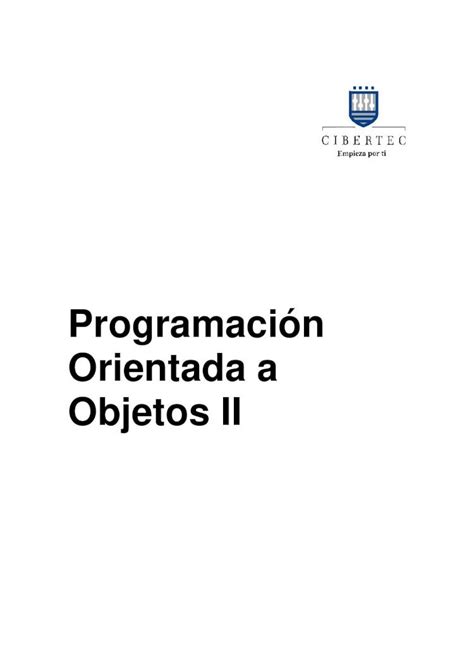 CIBERTEC
Empieza por ti

Programación Orientada a Objetos II